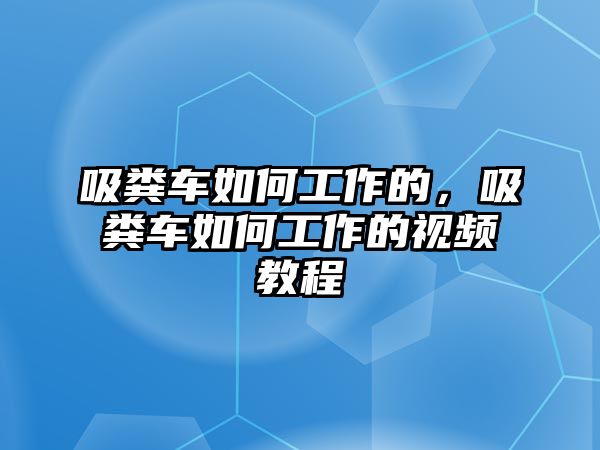 吸粪车如何工作的，吸粪车如何工作的视频教程